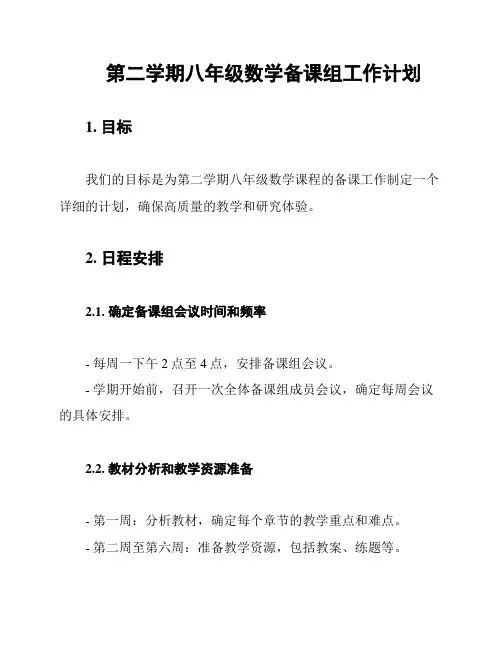 第二学期八年级数学备课组工作计划

1. 目标

我们的目标是为第二学期八年级数学课程的备课工作制定一个详细的计划，确保高质量的教学和研究体验。

2. 日程安排

2.1. 确定备课组会议时间和频率

- 每周一下午 2 点至 4 点，安排备课组会议。
- 学期开始前，召开一次全体备课组成员会议，确定每周会议的具体安排。

2.2. 教材分析和教学资源准备

- 第一周：分析教材，确定每个章节的教学重点和难点。
- 第二周至第六周：准备教学资源，包括教案、练题等。